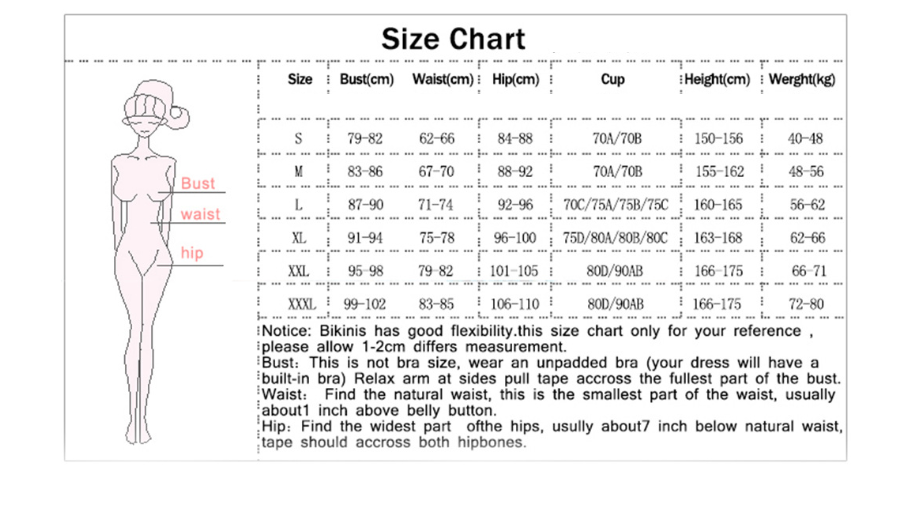 Size Chart

Bust
waist
hip

| Size | Bust(cm) | Waist(cm) | Hip(cm) | Cup | Height(cm) | Werght(kg) |
|---|---|---|---|---|---|---|
| S | 79-82 | 62-66 | 84-88 | 70A/70B | 150-156 | 40-48 |
| M | 83-86 | 67-70 | 88-92 | 70A/70B | 155-162 | 48-56 |
| L | 87-90 | 71-74 | 92-96 | 70C/75A/75B/75C | 160-165 | 56-62 |
| XL | 91-94 | 75-78 | 96-100 | 75D/80A/80B/80C | 163-168 | 62-66 |
| XXL | 95-98 | 79-82 | 101-105 | 80D/90AB | 166-175 | 66-71 |
| XXXL | 99-102 | 83-85 | 106-110 | 80D/90AB | 166-175 | 72-80 |

Notice: Bikinis has good flexibility.this size chart only for your reference , please allow 1-2cm differs measurement.
Bust: This is not bra size, wear an unpadded bra (your dress will have a built-in bra) Relax arm at sides pull tape accross the fullest part of the bust.
Waist: Find the natural waist, this is the smallest part of the waist, usually about1 inch above belly button.
Hip: Find the widest part ofthe hips, usully about7 inch below natural waist, tape should accross both hipbones.